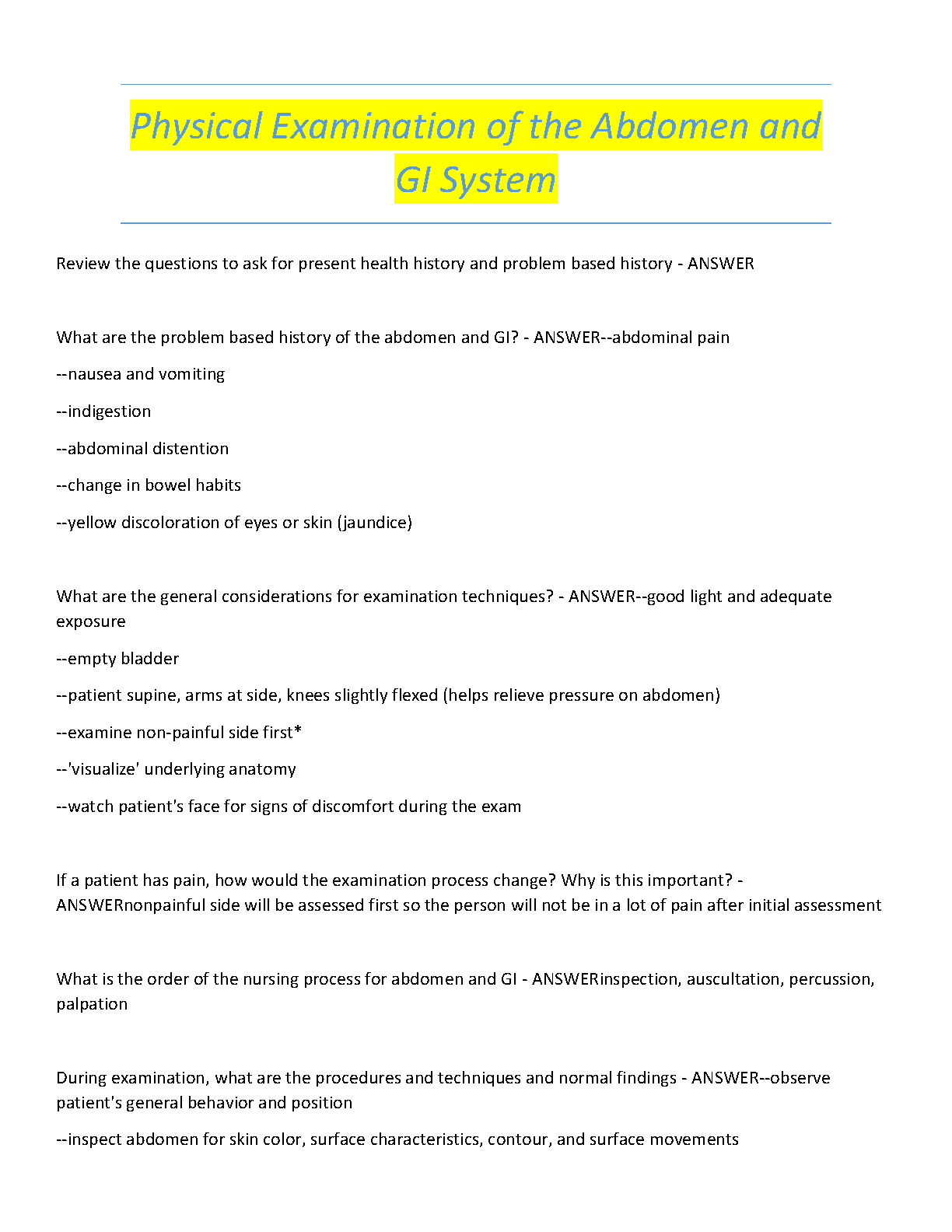 Physical Examination of the Abdomen and GI System

Review the questions to ask for present health history and problem based history - ANSWER

What are the problem based history of the abdomen and GI? - ANSWER--abdominal pain

--nausea and vomiting

--indigestion

--abdominal distention

--change in bowel habits

--yellow discoloration of eyes or skin (jaundice)

What are the general considerations for examination techniques? - ANSWER--good light and adequate exposure

--empty bladder

--patient supine, arms at side, knees slightly flexed (helps relieve pressure on abdomen)

--examine non-painful side first*

--'visualize' underlying anatomy

--watch patient's face for signs of discomfort during the exam

If a patient has pain, how would the examination process change? Why is this important? - ANSWERnonpainful side will be assessed first so the person will not be in a lot of pain after initial assessment

What is the order of the nursing process for abdomen and GI - ANSWERinspection, auscultation, percussion, palpation

During examination, what are the procedures and techniques and normal findings - ANSWER--observe patient's general behavior and position

--inspect abdomen for skin color, surface characteristics, contour, and surface movements